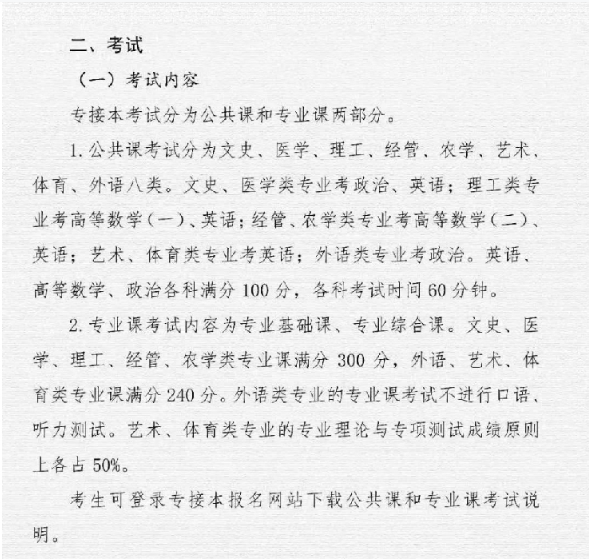 二、考试

（一）考试内容

专接本考试分为公共课和专业课两部分。

1. 公共课考试分为文史、医学、理工、经管、农学、艺术、体育、外语八类。文史、医学类专业考政治、英语；理工类专业考高等数学（一）、英语；经管、农学类专业考高等数学（二）、英语；艺术、体育类专业考英语；外语类专业考政治。英语、高等数学、政治各科满分 100 分，各科考试时间 60 分钟。

2. 专业课考试内容为专业基础课、专业综合课。文史、医学、理工、经管、农学类专业课满分 300 分，外语、艺术、体育类专业课满分 240 分。外语类专业的专业课考试不进行口语、听力测试。艺术、体育类专业的专业理论与专项测试成绩原则上各占 50%。

考生可登录专接本报名网站下载公共课和专业课考试说明。